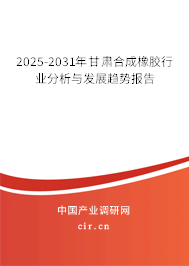 2025-2031年甘肃合成橡胶行业分析与发展趋势报告

中国产业调研网

cir.cn